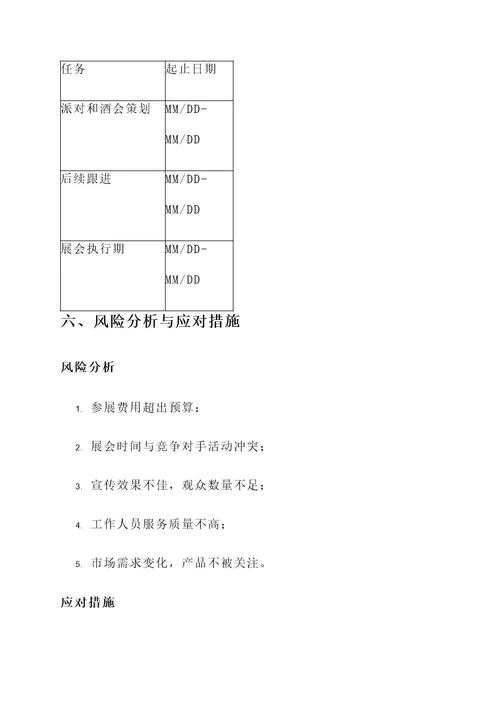 | 任务 | 起止日期 |
|---|---|
| 派对和酒会策划 | MM/DD-MM/DD |
| 后续跟进 | MM/DD-MM/DD |
| 展会执行期 | MM/DD-MM/DD |

六、风险分析与应对措施

风险分析

1. 参展费用超出预算；

2. 展会时间与竞争对手活动冲突；

3. 宣传效果不佳，观众数量不足；

4. 工作人员服务质量不高；

5. 市场需求变化，产品不被关注。

应对措施